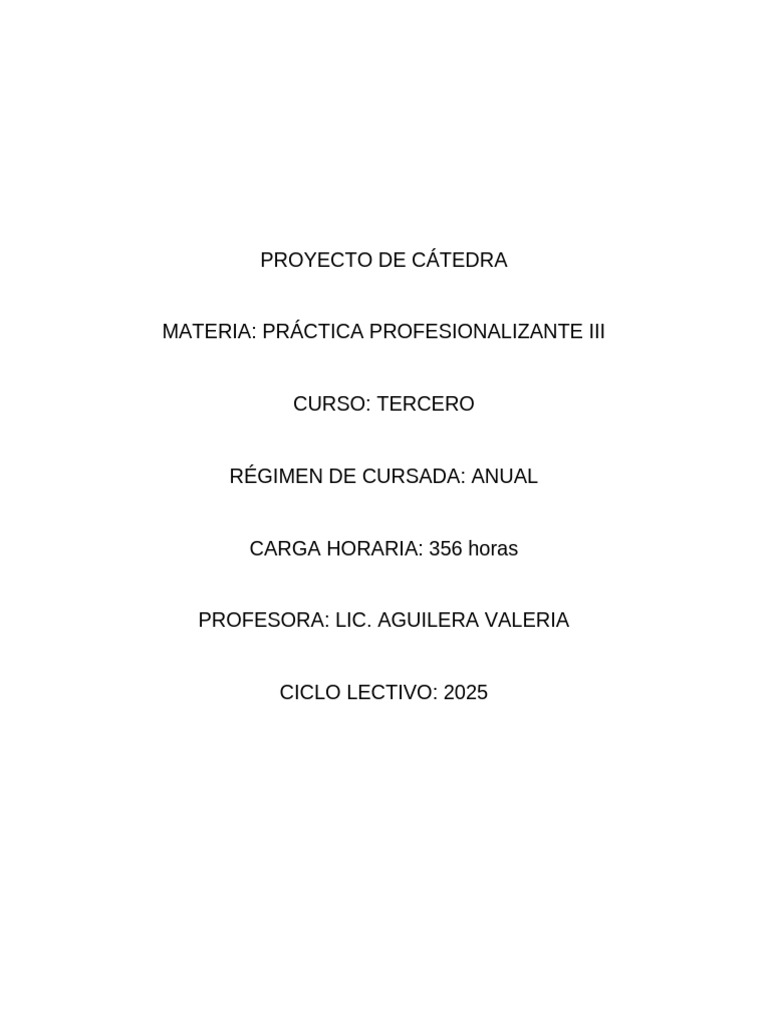 PROYECTO DE CÁTEDRA

MATERIA: PRÁCTICA PROFESIONALIZANTE III

CURSO: TERCERO

RÉGIMEN DE CURSADA: ANUAL

CARGA HORARIA: 356 horas

PROFESORA: LIC. AGUILERA VALERIA

CICLO LECTIVO: 2025